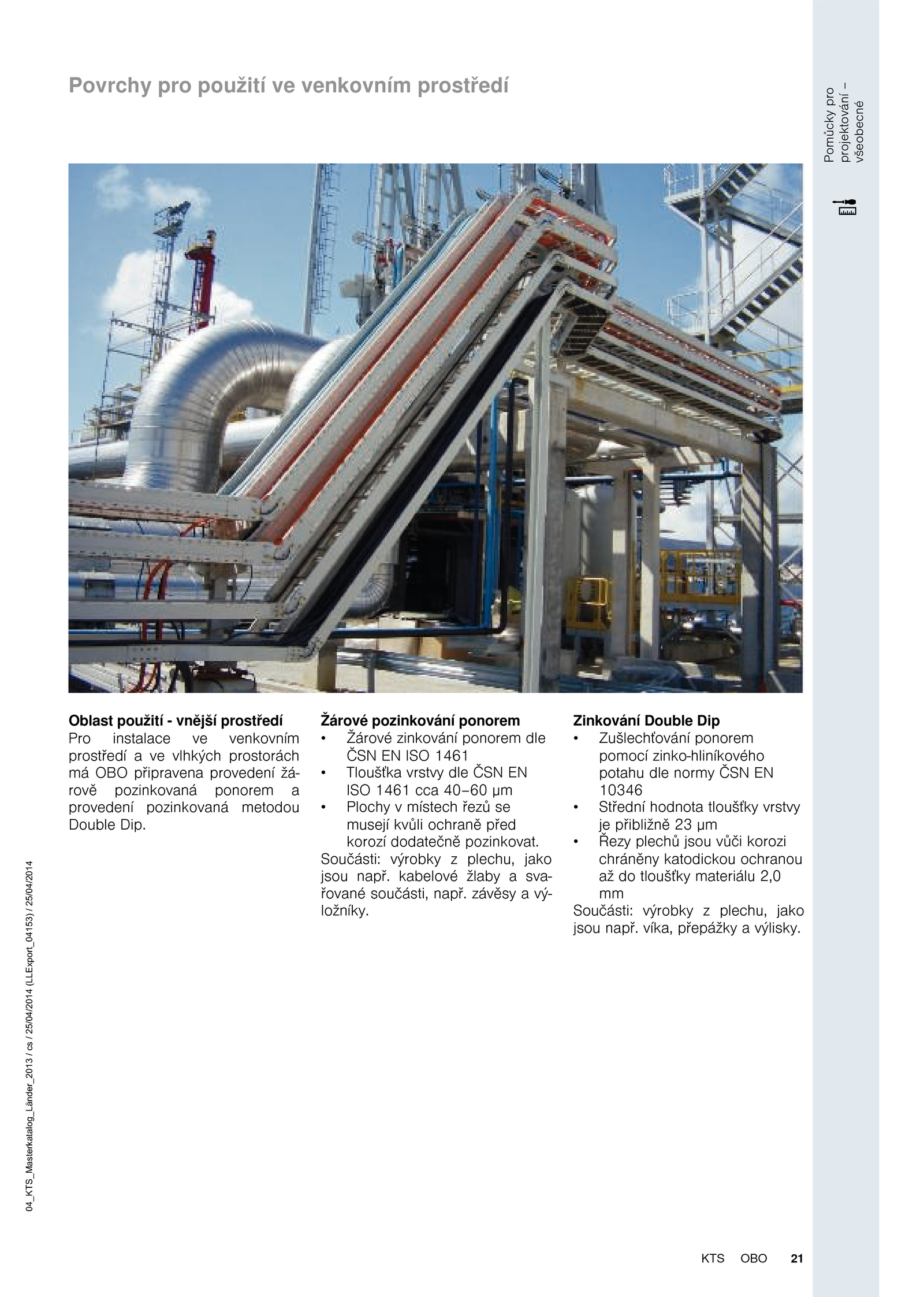 Povrchy pro použití ve venkovním prostředí

Pomůcky pro projektování – všeobecné

Oblast použití - vnější prostředí
Pro instalace ve venkovním prostředí a ve vlhkých prostorách má OBO připravena provedení žárově pozinkovaná ponorem a provedení pozinkovaná metodou Double Dip.

Žárové pozinkování ponorem
• Žárové zinkování ponorem dle ČSN EN ISO 1461
• Tloušťka vrstvy dle ČSN EN ISO 1461 cca 40–60 µm
• Plochy v místech řezů se musejí kvůli ochraně před korozí dodatečně pozinkovat.
Součásti: výrobky z plechu, jako jsou např. kabelové žlaby a svařované součásti, např. závěsy a výložníky.

Zinkování Double Dip
• Zušlechťování ponorem pomocí zinko-hliníkového potahu dle normy ČSN EN 10346
• Střední hodnota tloušťky vrstvy je přibližně 23 µm
• Řezy plechů jsou vůči korozi chráněny katodickou ochranou až do tloušťky materiálu 2,0 mm
Součásti: výrobky z plechu, jako jsou např. víka, přepážky a výlisky.

04_KTS_Masterkatalog_Länder_2013 / cs / 25/04/2014 (LLExport_04153) / 25/04/2014

KTS OBO 21